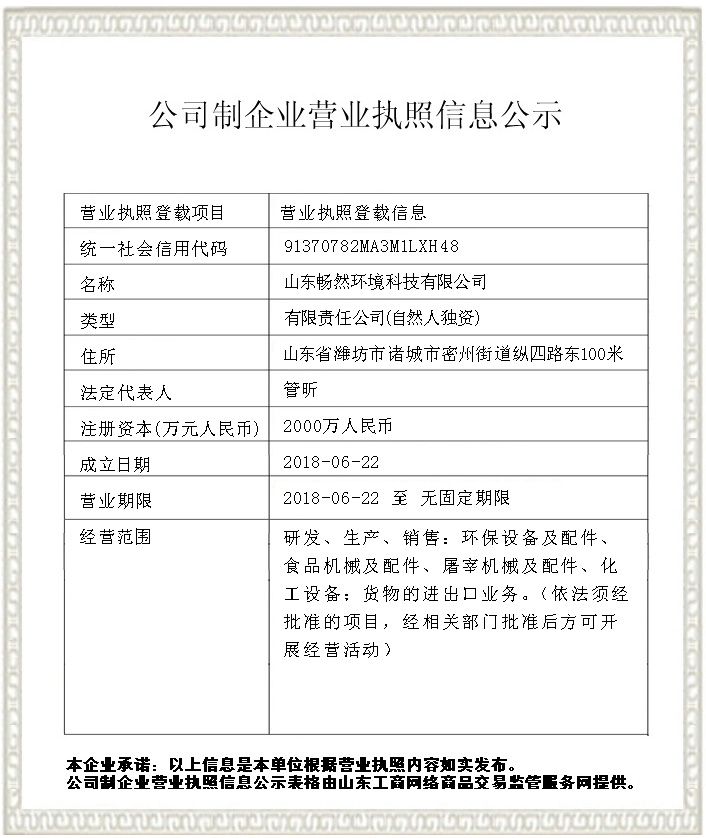 公司制企业营业执照信息公示

| 营业执照登载项目 | 营业执照登载信息 |
|---|---|
| 统一社会信用代码 | 91370782MA3M1LXH48 |
| 名称 | 山东畅然环境科技有限公司 |
| 类型 | 有限责任公司(自然人独资) |
| 住所 | 山东省潍坊市诸城市密州街道纵四路东100米 |
| 法定代表人 | 管昕 |
| 注册资本(万元人民币) | 2000万人民币 |
| 成立日期 | 2018-06-22 |
| 营业期限 | 2018-06-22 至 无固定期限 |
| 经营范围 | 研发、生产、销售：环保设备及配件、食品机械及配件、屠宰机械及配件、化工设备；货物的进出口业务。（依法须经批准的项目，经相关部门批准后方可开展经营活动） |

本企业承诺：以上信息是本单位根据营业执照内容如实发布。
公司制企业营业执照信息公示表格由山东工商网络商品交易监管服务网提供。